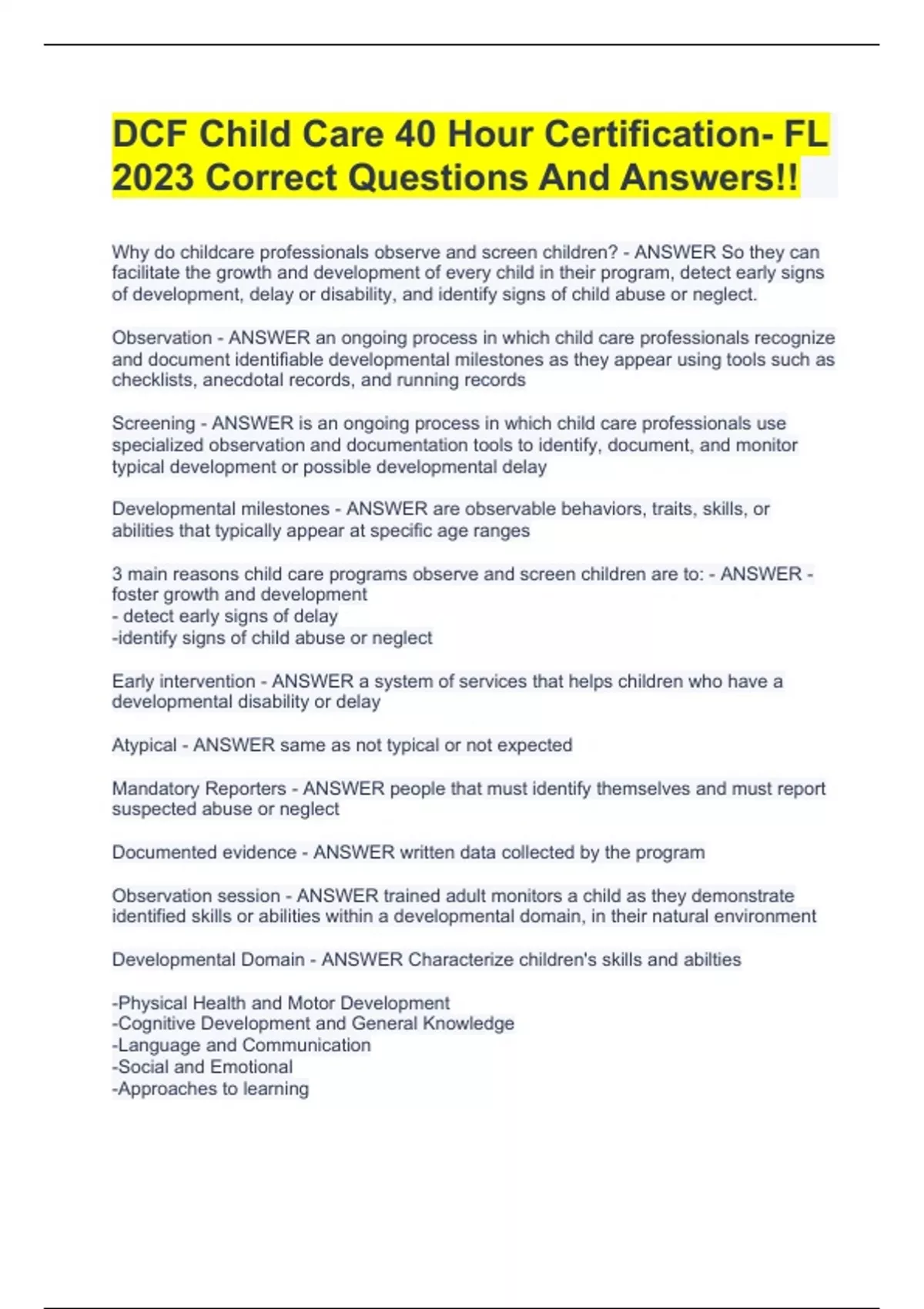 DCF Child Care 40 Hour Certification- FL 2023 Correct Questions And Answers!!

Why do childcare professionals observe and screen children? - ANSWER So they can facilitate the growth and development of every child in their program, detect early signs of development, delay or disability, and identify signs of child abuse or neglect.

Observation - ANSWER an ongoing process in which child care professionals recognize and document identifiable developmental milestones as they appear using tools such as checklists, anecdotal records, and running records

Screening - ANSWER is an ongoing process in which child care professionals use specialized observation and documentation tools to identify, document, and monitor typical development or possible developmental delay

Developmental milestones - ANSWER are observable behaviors, traits, skills, or abilities that typically appear at specific age ranges

3 main reasons child care programs observe and screen children are to: - ANSWER - foster growth and development
- detect early signs of delay
-identify signs of child abuse or neglect

Early intervention - ANSWER a system of services that helps children who have a developmental disability or delay

Atypical - ANSWER same as not typical or not expected

Mandatory Reporters - ANSWER people that must identify themselves and must report suspected abuse or neglect

Documented evidence - ANSWER written data collected by the program

Observation session - ANSWER trained adult monitors a child as they demonstrate identified skills or abilities within a developmental domain, in their natural environment

Developmental Domain - ANSWER Characterize children's skills and abilties

-Physical Health and Motor Development
-Cognitive Development and General Knowledge
-Language and Communication
-Social and Emotional
-Approaches to learning